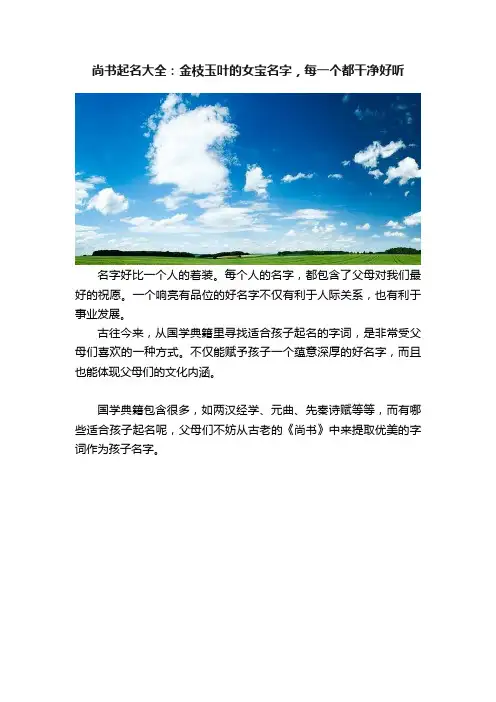 尚书起名大全：金枝玉叶的女宝名字，每一个都干净好听

名字好比一个人的着装。每个人的名字，都包含了父母对我们最好的祝愿。一个响亮有品位的好名字不仅有利于人际关系，也有利于事业发展。

古往今来，从国学典籍里寻找适合孩子起名的字词，是非常受父母们喜欢的一种方式。不仅能赋予孩子一个蕴意深厚的好名字，而且也能体现父母们的文化内涵。

国学典籍包含很多，如两汉经学、元曲、先秦诗赋等等，而有哪些适合孩子起名呢，父母们不妨从古老的《尚书》中来提取优美的字词作为孩子名字。